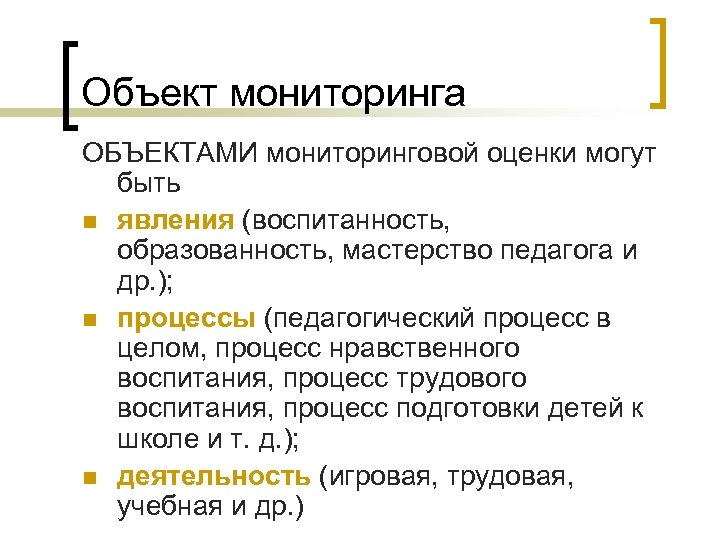 Объект мониторинга

ОБЪЕКТАМИ мониторинговой оценки могут быть

• явления (воспитанность, образованность, мастерство педагога и др.);
• процессы (педагогический процесс в целом, процесс нравственного воспитания, процесс трудового воспитания, процесс подготовки детей к школе и т. д.);
• деятельность (игровая, трудовая, учебная и др.)